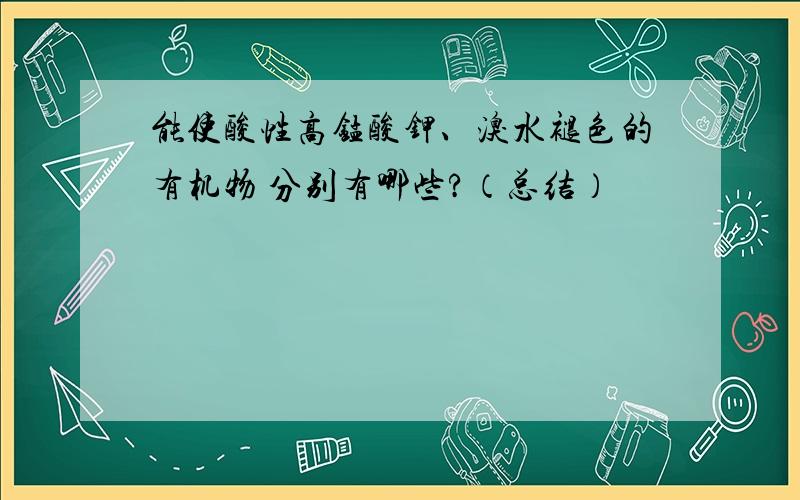 能使酸性高锰酸钾、溴水褪色的有机物 分别有哪些?（总结）